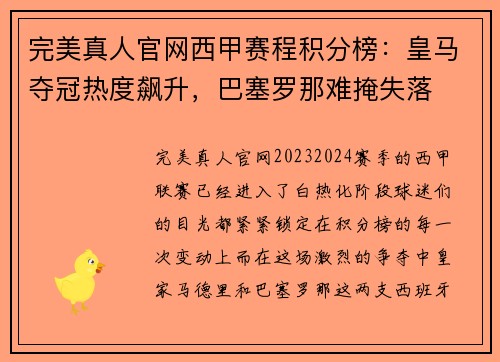 完美真人官网西甲赛程积分榜：皇马夺冠热度飙升，巴塞罗那难掩失落

完美真人官网20232024赛季的西甲联赛已经进入了白热化阶段球迷们的目光都紧紧锁定在积分榜的每一次变动上而在这场激烈的争夺中皇家马德里和巴塞罗那这两支西班牙